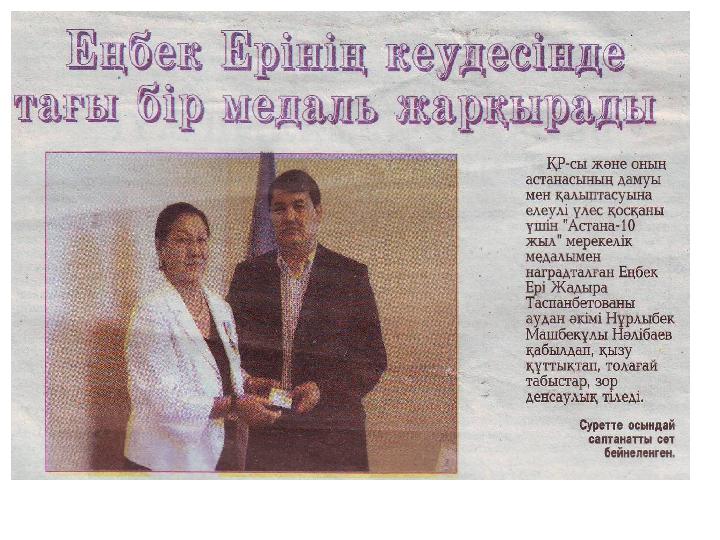 Еңбек Ерінің кеудесінде тағы бір медаль жарқырады

ҚР-сы және оның астанасының дамуы мен қалыптасуына елеулі үлес қосқаны үшін "Астана-10 жыл" мерекелік медалымен наградталған Еңбек Ері Жадыра Таспанбетованы аудан әкімі Нұрлыбек Машбекұлы Нәлібаев қабылдап, қызу құттықтап, толағай табыстар, зор денсаулық тіледі.

Суретте осындай салтанатты сәт бейнеленген.